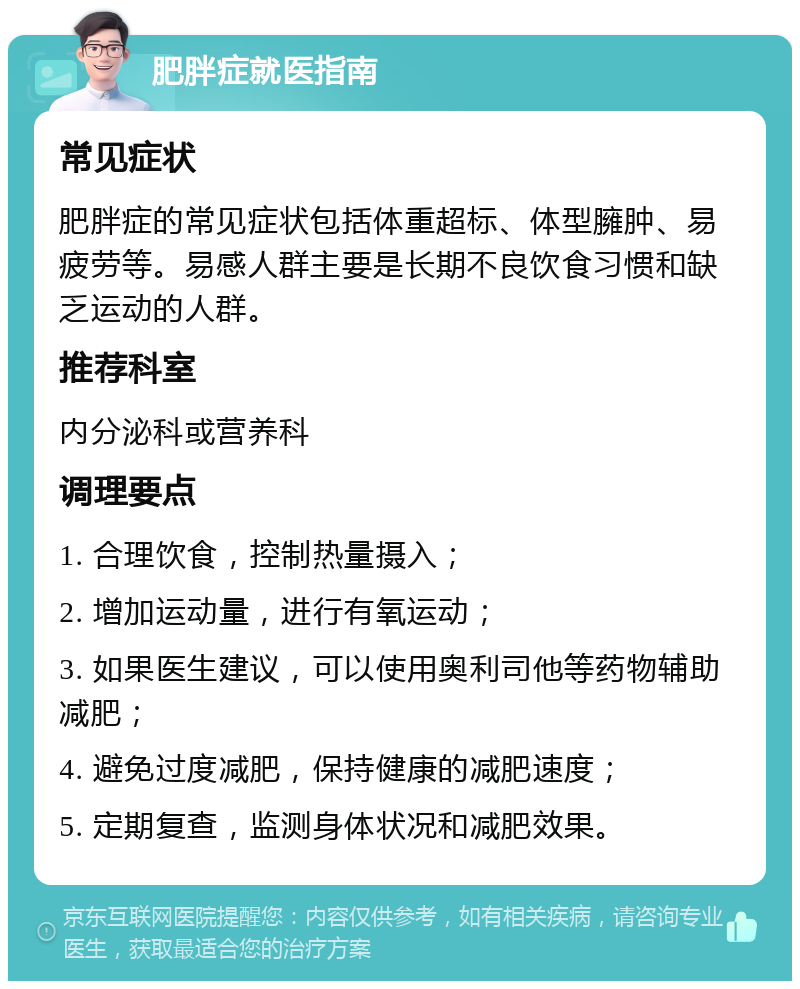 肥胖症就医指南

常见症状

肥胖症的常见症状包括体重超标、体型臃肿、易疲劳等。易感人群主要是长期不良饮食习惯和缺乏运动的人群。

推荐科室

内分泌科或营养科

调理要点

1. 合理饮食，控制热量摄入；

2. 增加运动量，进行有氧运动；

3. 如果医生建议，可以使用奥利司他等药物辅助减肥；

4. 避免过度减肥，保持健康的减肥速度；

5. 定期复查，监测身体状况和减肥效果。

京东互联网医院提醒您：内容仅供参考，如有相关疾病，请咨询专业医生，获取最适合您的治疗方案